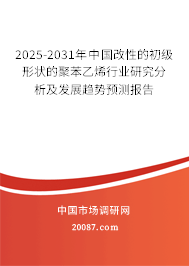 2025-2031年中国改性的初级形状的聚苯乙烯行业研究分析及发展趋势预测报告

中国市场调研网

20087.com